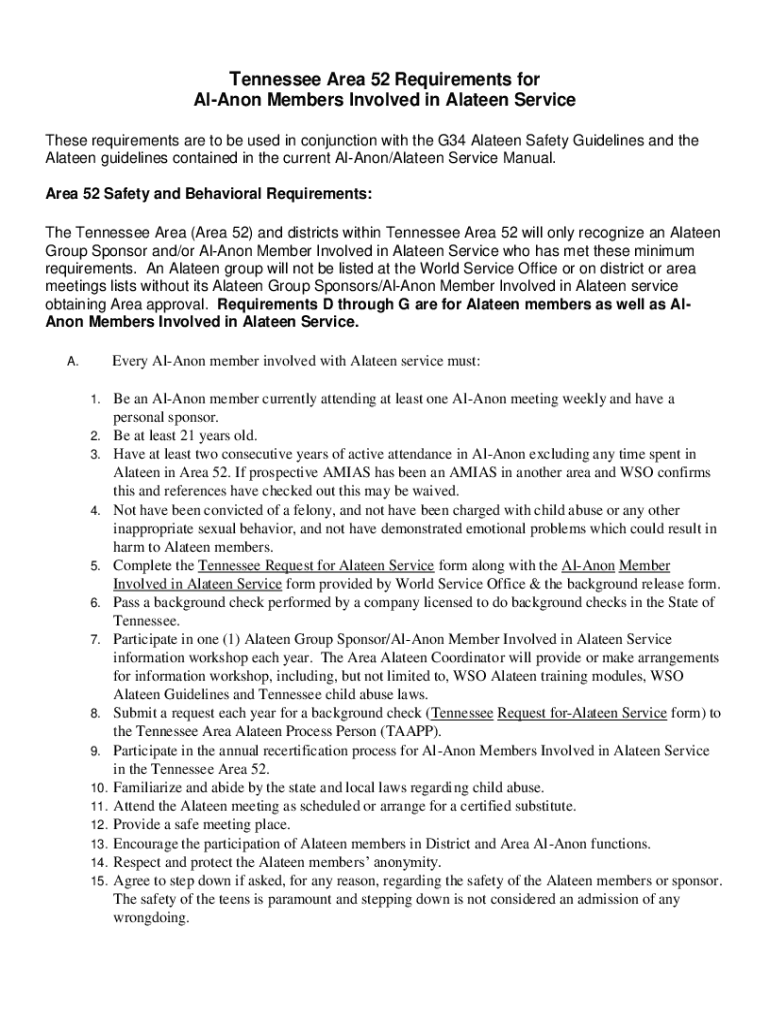 Tennessee Area 52 Requirements for
Al-Anon Members Involved in Alateen Service

These requirements are to be used in conjunction with the G34 Alateen Safety Guidelines and the Alateen guidelines contained in the current Al-Anon/Alateen Service Manual.

Area 52 Safety and Behavioral Requirements:

The Tennessee Area (Area 52) and districts within Tennessee Area 52 will only recognize an Alateen Group Sponsor and/or Al-Anon Member Involved in Alateen Service who has met these minimum requirements. An Alateen group will not be listed at the World Service Office or on district or area meetings lists without its Alateen Group Sponsors/Al-Anon Member Involved in Alateen service obtaining Area approval. Requirements D through G are for Alateen members as well as Al-Anon Members Involved in Alateen Service.

A. Every Al-Anon member involved with Alateen service must:

1. Be an Al-Anon member currently attending at least one Al-Anon meeting weekly and have a personal sponsor.
2. Be at least 21 years old.
3. Have at least two consecutive years of active attendance in Al-Anon excluding any time spent in Alateen in Area 52. If prospective AMIAS has been an AMIAS in another area and WSO confirms this and references have checked out this may be waived.
4. Not have been convicted of a felony, and not have been charged with child abuse or any other inappropriate sexual behavior, and not have demonstrated emotional problems which could result in harm to Alateen members.
5. Complete the Tennessee Request for Alateen Service form along with the Al-Anon Member Involved in Alateen Service form provided by World Service Office & the background release form.
6. Pass a background check performed by a company licensed to do background checks in the State of Tennessee.
7. Participate in one (1) Alateen Group Sponsor/Al-Anon Member Involved in Alateen Service information workshop each year. The Area Alateen Coordinator will provide or make arrangements for information workshop, including, but not limited to, WSO Alateen training modules, WSO Alateen Guidelines and Tennessee child abuse laws.
8. Submit a request each year for a background check (Tennessee Request for-Alateen Service form) to the Tennessee Area Alateen Process Person (TAAPP).
9. Participate in the annual recertification process for Al-Anon Members Involved in Alateen Service in the Tennessee Area 52.
10. Familiarize and abide by the state and local laws regarding child abuse.
11. Attend the Alateen meeting as scheduled or arrange for a certified substitute.
12. Provide a safe meeting place.
13. Encourage the participation of Alateen members in District and Area Al-Anon functions.
14. Respect and protect the Alateen members' anonymity.
15. Agree to step down if asked, for any reason, regarding the safety of the Alateen members or sponsor. The safety of the teens is paramount and stepping down is not considered an admission of any wrongdoing.